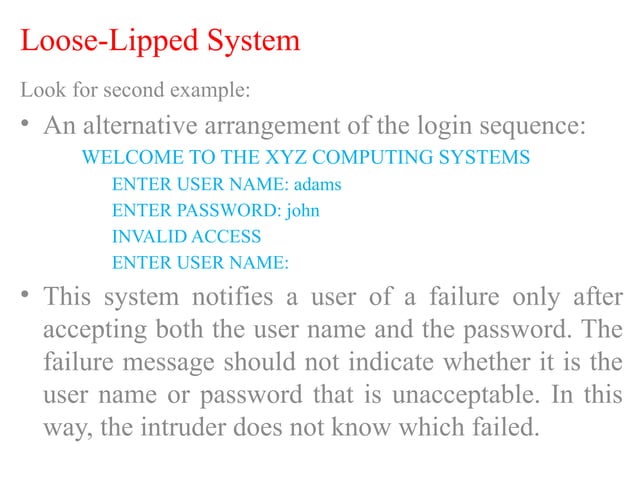 Loose-Lipped System

Look for second example:

• An alternative arrangement of the login sequence:

WELCOME TO THE XYZ COMPUTING SYSTEMS
ENTER USER NAME: adams
ENTER PASSWORD: john
INVALID ACCESS
ENTER USER NAME:

• This system notifies a user of a failure only after accepting both the user name and the password. The failure message should not indicate whether it is the user name or password that is unacceptable. In this way, the intruder does not know which failed.